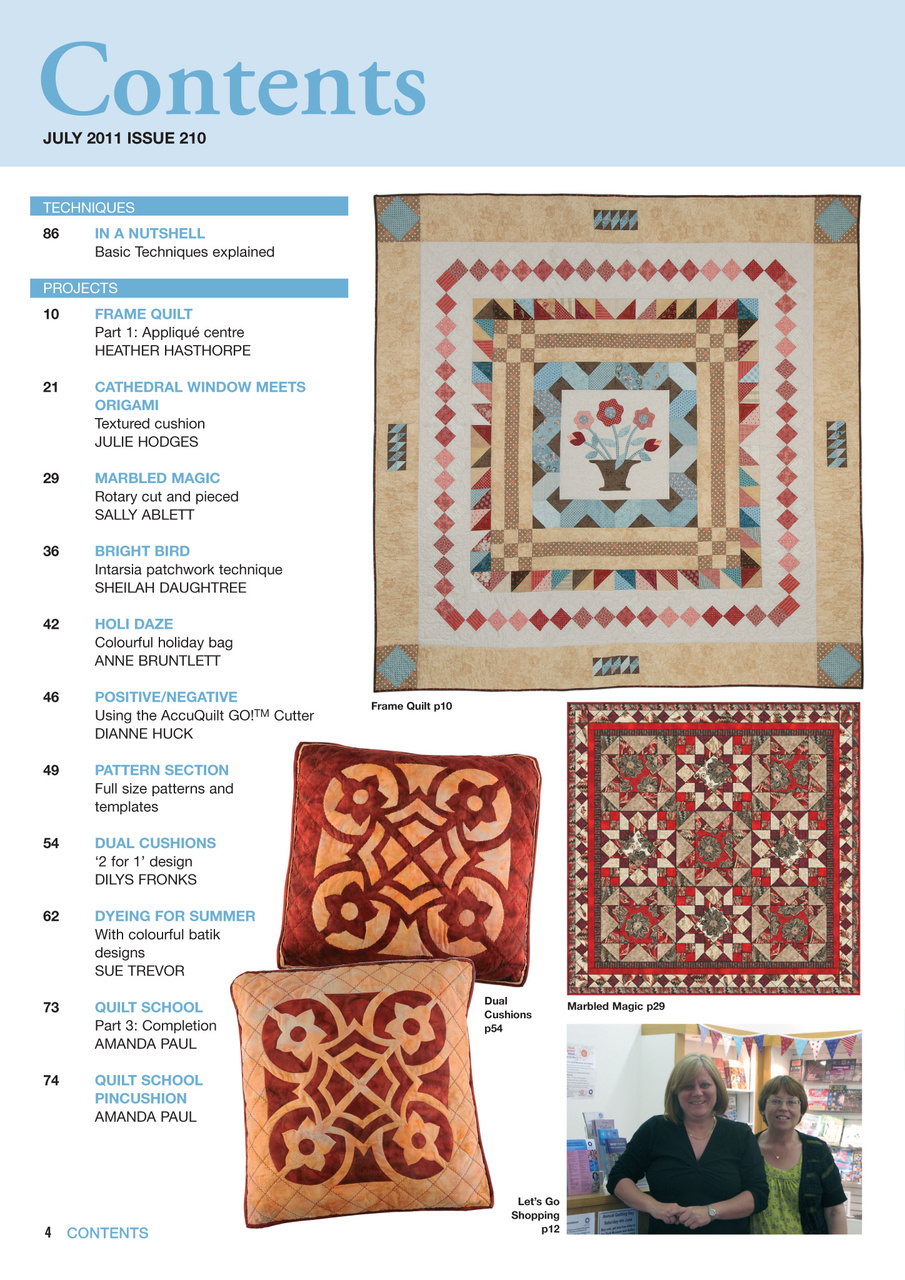 Contents
JULY 2011 ISSUE 210

TECHNIQUES

86 IN A NUTSHELL
Basic Techniques explained

PROJECTS

10 FRAME QUILT
Part 1: Appliqué centre
HEATHER HASTHORPE

21 CATHEDRAL WINDOW MEETS ORIGAMI
Textured cushion
JULIE HODGES

29 MARBLED MAGIC
Rotary cut and pieced
SALLY ABLETT

36 BRIGHT BIRD
Intarsia patchwork technique
SHEILAH DAUGHTREE

42 HOLI DAZE
Colourful holiday bag
ANNE BRUNTLETT

46 POSITIVE/NEGATIVE
Using the AccuQuilt GO!$^{TM}$ Cutter
DIANNE HUCK

49 PATTERN SECTION
Full size patterns and templates

54 DUAL CUSHIONS
'2 for 1' design
DILYS FRONKS

62 DYEING FOR SUMMER
With colourful batik designs
SUE TREVOR

73 QUILT SCHOOL
Part 3: Completion
AMANDA PAUL

74 QUILT SCHOOL PINCUSHION
AMANDA PAUL

Frame Quilt p10

Dual Cushions p54

Marbled Magic p29

Let's Go Shopping p12

4 CONTENTS